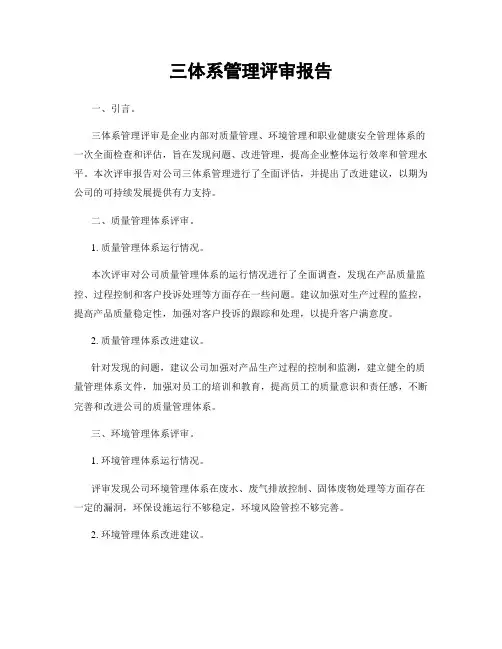 三体系管理评审报告

一、引言。

三体系管理评审是企业内部对质量管理、环境管理和职业健康安全管理体系的一次全面检查和评估，旨在发现问题、改进管理，提高企业整体运行效率和管理水平。本次评审报告对公司三体系管理进行了全面评估，并提出了改进建议，以期为公司的可持续发展提供有力支持。

二、质量管理体系评审。

1. 质量管理体系运行情况。

本次评审对公司质量管理体系的运行情况进行了全面调查，发现在产品质量监控、过程控制和客户投诉处理等方面存在一些问题。建议加强对生产过程的监控，提高产品质量稳定性，加强对客户投诉的跟踪和处理，以提升客户满意度。

2. 质量管理体系改进建议。

针对发现的问题，建议公司加强对产品生产过程的控制和监测，建立健全的质量管理体系文件，加强对员工的培训和教育，提高员工的质量意识和责任感，不断完善和改进公司的质量管理体系。

三、环境管理体系评审。

1. 环境管理体系运行情况。

评审发现公司环境管理体系在废水、废气排放控制、固体废物处理等方面存在一定的漏洞，环保设施运行不够稳定，环境风险管控不够完善。

2. 环境管理体系改进建议。